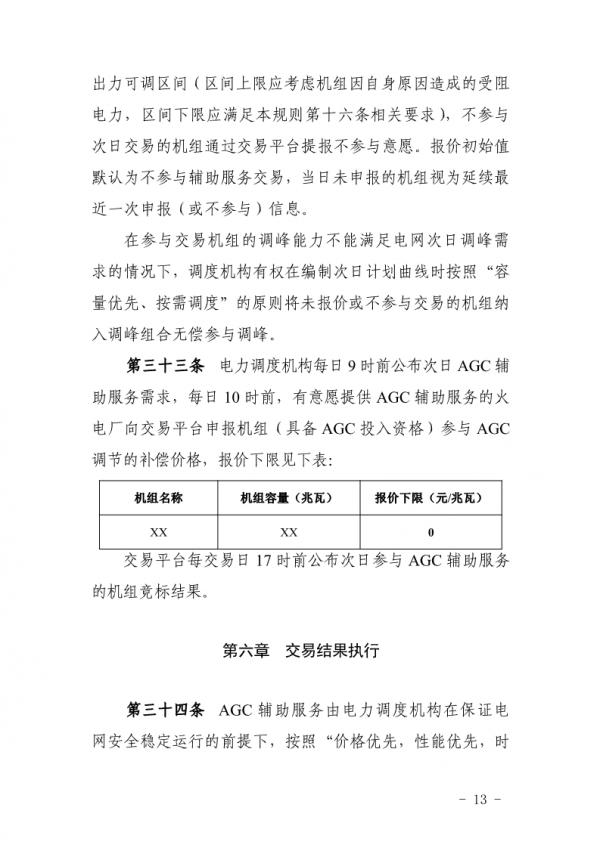 出力可调区间（区间上限应考虑机组因自身原因造成的受阻电力，区间下限应满足本规则第十六条相关要求），不参与次日交易的机组通过交易平台提报不参与意愿。报价初始值默认为不参与辅助服务交易，当日未申报的机组视为延续最近一次申报（或不参与）信息。

在参与交易机组的调峰能力不能满足电网次日调峰需求的情况下，调度机构有权在编制次日计划曲线时按照“容量优先、按需调度”的原则将未报价或不参与交易的机组纳入调峰组合无偿参与调峰。

第三十三条 电力调度机构每日9时前公布次日AGC辅助服务需求，每日10时前，有意愿提供AGC辅助服务的火电厂向交易平台申报机组（具备AGC投入资格）参与AGC调节的补偿价格，报价下限见下表：

| 机组名称 | 机组容量（兆瓦） | 报价下限（元/兆瓦） |
|---|---|---|
| XX | XX | 0 |

交易平台每交易日17时前公布次日参与AGC辅助服务的机组竞标结果。

第六章 交易结果执行

第三十四条 AGC辅助服务由电力调度机构在保证电网安全稳定运行的前提下，按照“价格优先，性能优先，时

- 13 -